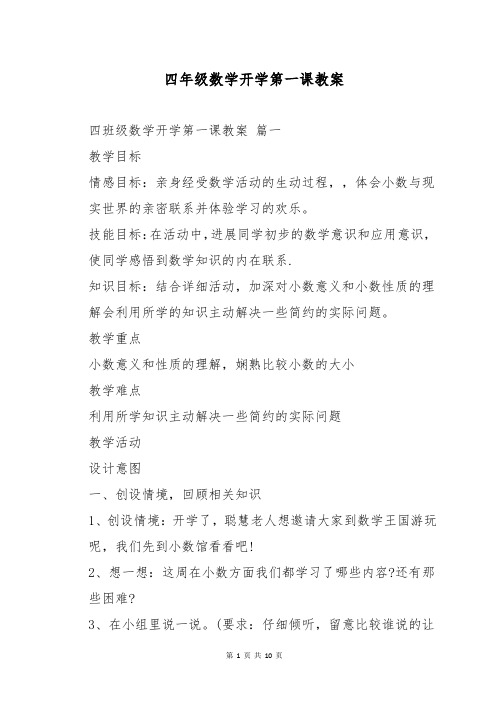 四年级数学开学第一课教案

四班级数学开学第一课教案 篇一

教学目标

情感目标：亲身经受数学活动的生动过程，，体会小数与现实世界的亲密联系并体验学习的欢乐。

技能目标：在活动中，进展同学初步的数学意识和应用意识，使同学感悟到数学知识的内在联系.

知识目标：结合详细活动，加深对小数意义和小数性质的理解会利用所学的知识主动解决一些简约的实际问题。

教学重点

小数意义和性质的理解，娴熟比较小数的大小

教学难点

利用所学知识主动解决一些简约的实际问题

教学活动

设计意图

一、创设情境，回顾相关知识

1、创设情境：开学了，聪慧老人想邀请大家到数学王国游玩呢，我们先到小数馆看看吧!

2、想一想：这周在小数方面我们都学习了哪些内容?还有那些困难?

3、在小组里说一说。(要求：仔细倾听，留意比较谁说的让

第 1 页 共 10 页